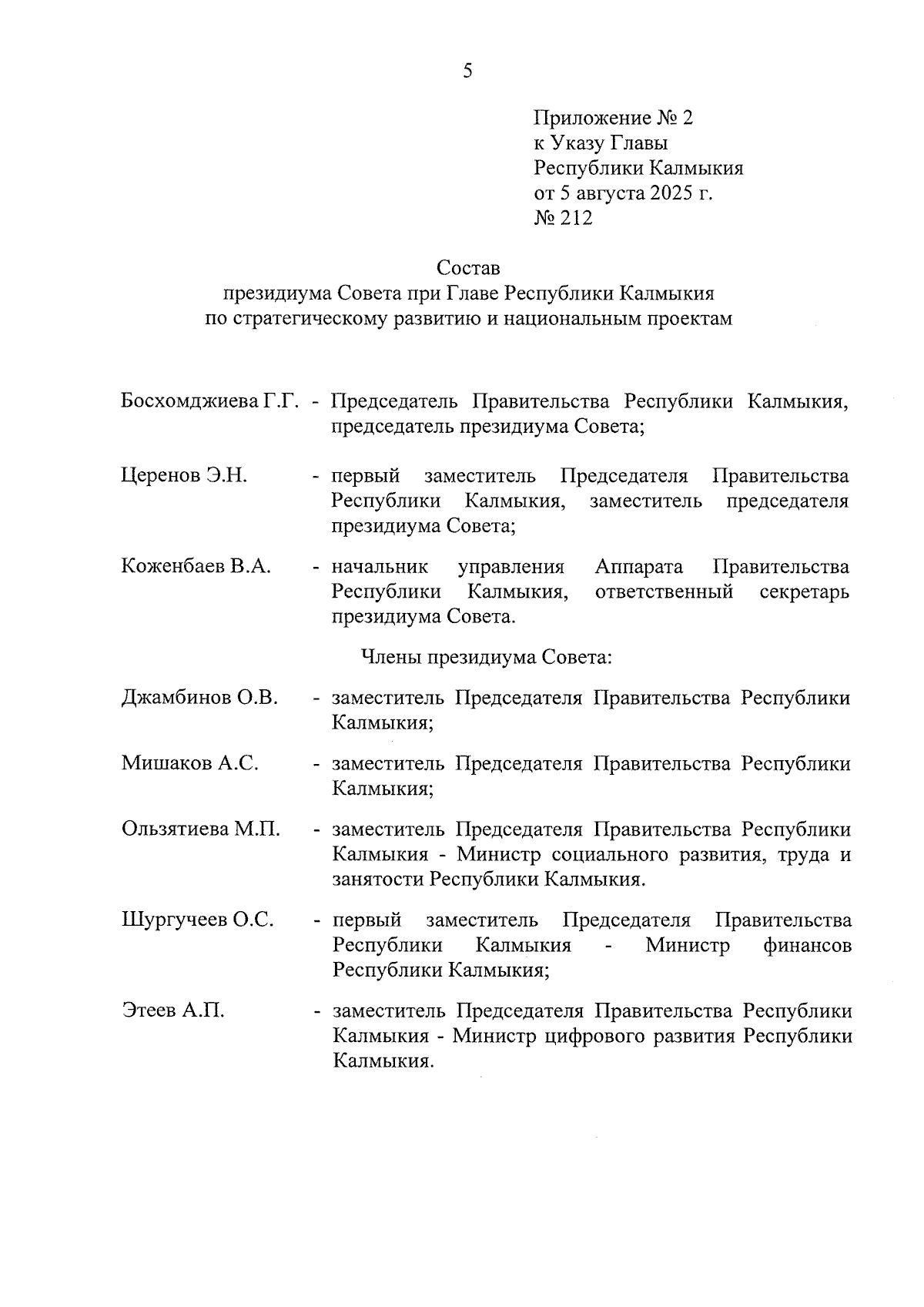 5

Приложение № 2
к Указу Главы
Республики Калмыкия
от 5 августа 2025 г.
№ 212

Состав
президиума Совета при Главе Республики Калмыкия
по стратегическому развитию и национальным проектам

Босхомджиева Г.Г. - Председатель Правительства Республики Калмыкия, председатель президиума Совета;

Церенов Э.Н. - первый заместитель Председателя Правительства Республики Калмыкия, заместитель председателя президиума Совета;

Коженбаев В.А. - начальник управления Аппарата Правительства Республики Калмыкия, ответственный секретарь президиума Совета.

Члены президиума Совета:

Джамбинов О.В. - заместитель Председателя Правительства Республики Калмыкия;

Мишаков А.С. - заместитель Председателя Правительства Республики Калмыкия;

Ользятиева М.П. - заместитель Председателя Правительства Республики Калмыкия - Министр социального развития, труда и занятости Республики Калмыкия.

Шургучеев О.С. - первый заместитель Председателя Правительства Республики Калмыкия - Министр финансов Республики Калмыкия;

Этеев А.П. - заместитель Председателя Правительства Республики Калмыкия - Министр цифрового развития Республики Калмыкия.